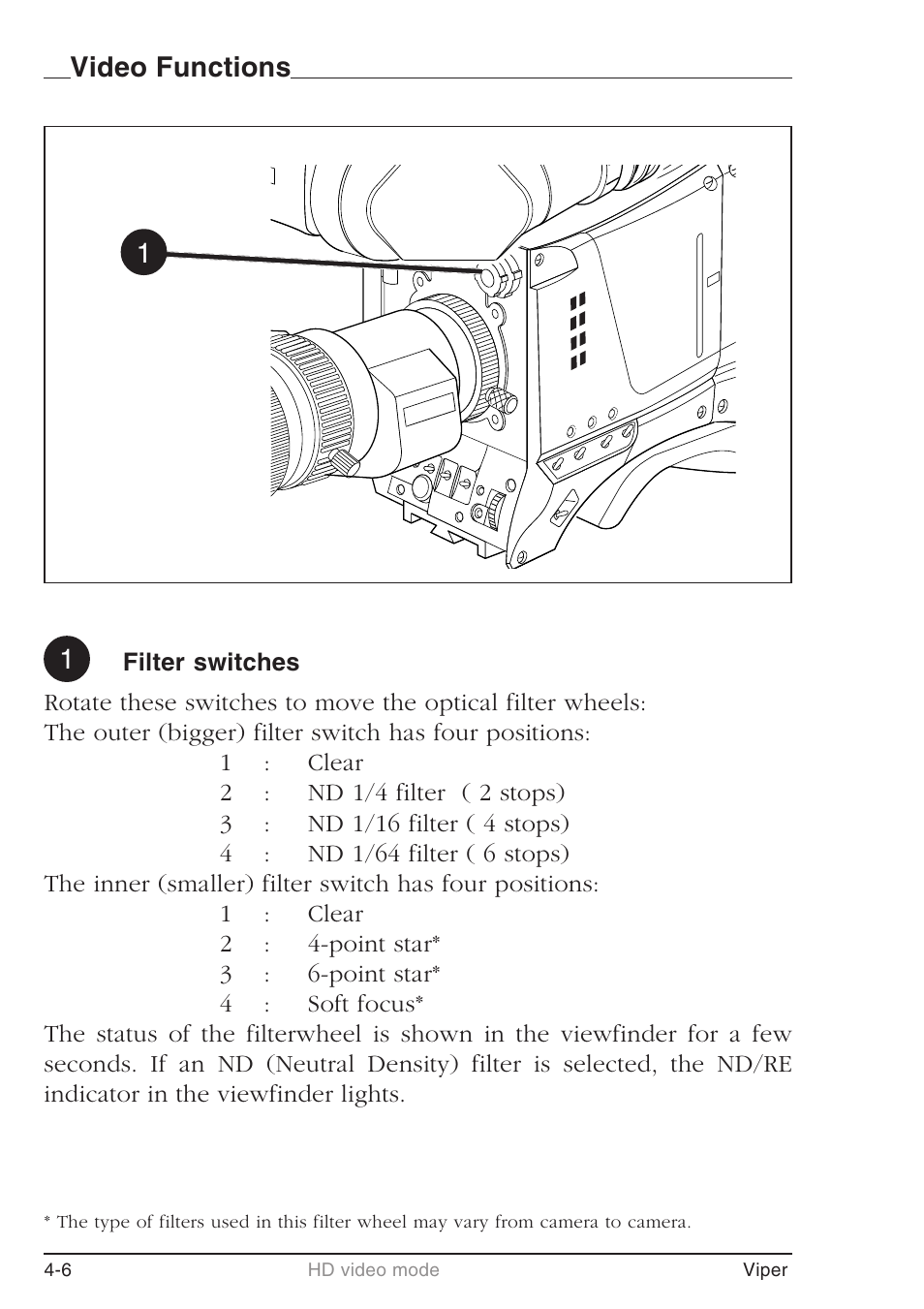 Video Functions

1

1 Filter switches

Rotate these switches to move the optical filter wheels:
The outer (bigger) filter switch has four positions:

1 : Clear
2 : ND 1/4 filter ( 2 stops)
3 : ND 1/16 filter ( 4 stops)
4 : ND 1/64 filter ( 6 stops)

The inner (smaller) filter switch has four positions:

1 : Clear
2 : 4-point star*
3 : 6-point star*
4 : Soft focus*

The status of the filterwheel is shown in the viewfinder for a few seconds. If an ND (Neutral Density) filter is selected, the ND/RE indicator in the viewfinder lights.

* The type of filters used in this filter wheel may vary from camera to camera.

4-6 HD video mode Viper